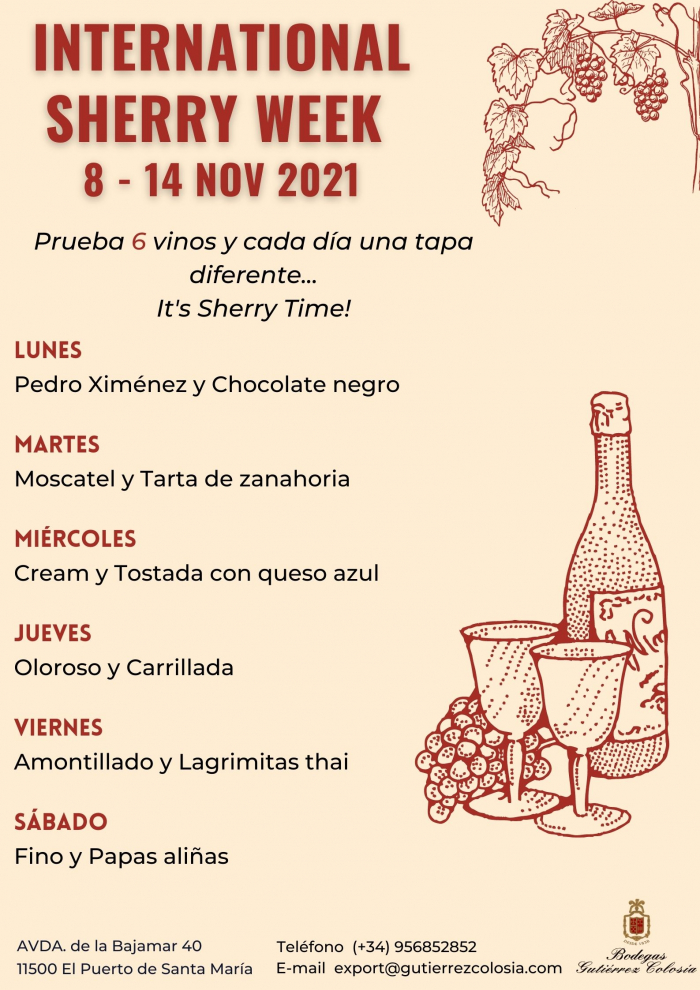 INTERNATIONAL SHERRY WEEK
8 - 14 NOV 2021

Prueba 6 vinos y cada día una tapa diferente...
It's Sherry Time!

LUNES
Pedro Ximénez y Chocolate negro

MARTES
Moscatel y Tarta de zanahoria

MIÉRCOLES
Cream y Tostada con queso azul

JUEVES
Oloroso y Carrillada

VIERNES
Amontillado y Lagrimitas thai

SÁBADO
Fino y Papas aliñas

AVDA. de la Bajamar 40
11500 El Puerto de Santa María

Teléfono (+34) 956852852
E-mail export@gutierrezcolosia.com

Bodegas Gutiérrez Colosía